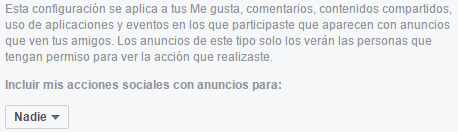 Esta configuración se aplica a tus Me gusta, comentarios, contenidos compartidos, uso de aplicaciones y eventos en los que participaste que aparecen con anuncios que ven tus amigos. Los anuncios de este tipo solo los verán las personas que tengan permiso para ver la acción que realizaste.

Incluir mis acciones sociales con anuncios para:

Nadie